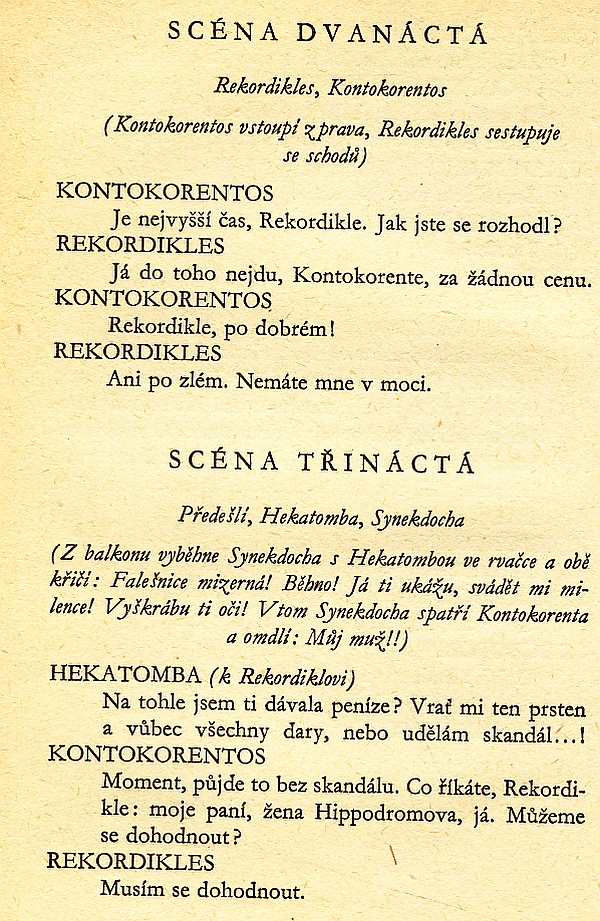 SCÉNA DVANÁCTÁ

Rekordikles, Kontokorentos

(Kontokorentos vstoupí zprava, Rekordikles sestupuje se schodů)

KONTOKORENTOS
Je nejvyšší čas, Rekordikle. Jak jste se rozhodl?
REKORDIKLES
Já do toho nejdu, Kontokorente, za žádnou cenu.
KONTOKORENTOS
Rekordikle, po dobrém!
REKORDIKLES
Ani po zlém. Nemáte mne v moci.

SCÉNA TŘINÁCTÁ

Předešlí, Hekatomba, Synekdocha

(Z balkonu vyběhne Synekdocha s Hekatombou ve rvačce a obě křičí: Falešnice mizerná! Běhno! Já ti ukážu, svádět mi milence! Vyškrábu ti oči! Vtom Synekdocha spatří Kontokorenta a omdlí: Můj muž!!)

HEKATOMBA (k Rekordiklovi)
Na tohle jsem ti dávala peníze? Vrať mi ten prsten a vůbec všechny dary, nebo udělám skandál...!
KONTOKORENTOS
Moment, půjde to bez skandálu. Co říkáte, Rekordikle: moje paní, žena Hippodromova, já. Můžeme se dohodnout?
REKORDIKLES
Musím se dohodnout.